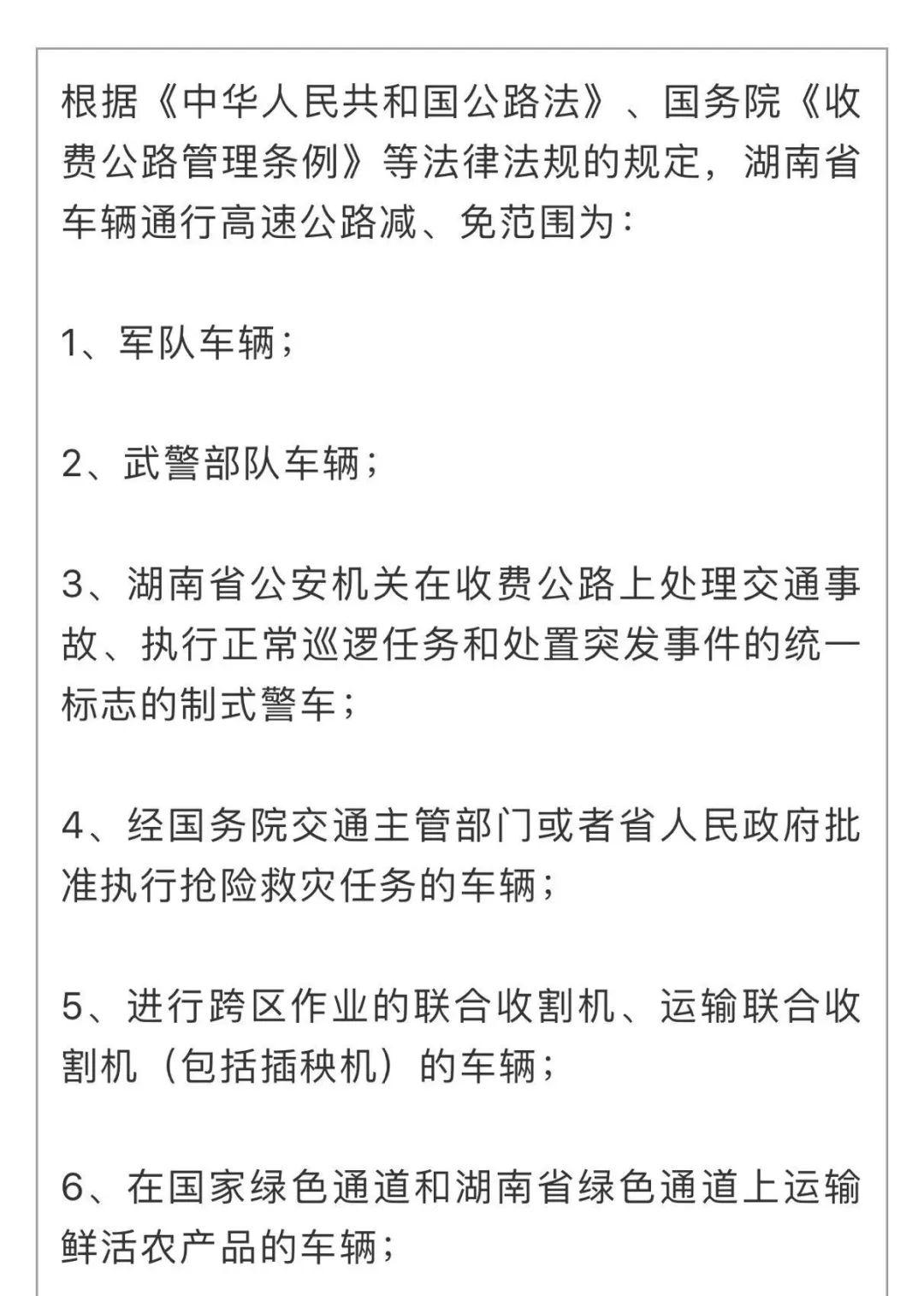 根据《中华人民共和国公路法》、国务院《收费公路管理条例》等法律法规的规定，湖南省车辆通行高速公路减、免范围为：

1、军队车辆；

2、武警部队车辆；

3、湖南省公安机关在收费公路上处理交通事故、执行正常巡逻任务和处置突发事件的统一标志的制式警车；

4、经国务院交通主管部门或者省人民政府批准执行抢险救灾任务的车辆；

5、进行跨区作业的联合收割机、运输联合收割机（包括插秧机）的车辆；

6、在国家绿色通道和湖南省绿色通道上运输鲜活农产品的车辆；